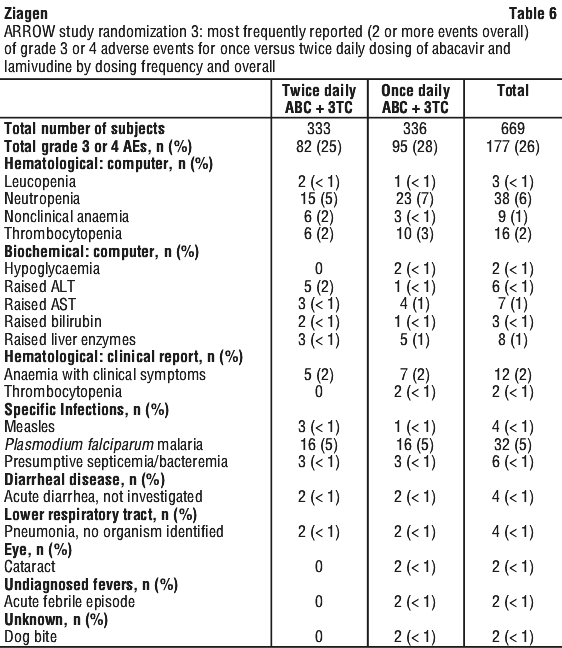 Ziagen

Table 6

ARROW study randomization 3: most frequently reported (2 or more events overall) of grade 3 or 4 adverse events for once versus twice daily dosing of abacavir and lamivudine by dosing frequency and overall

| | Twice daily ABC + 3TC | Once daily ABC + 3TC | Total |
|---|---|---|---|
| Total number of subjects | 333 | 336 | 669 |
| Total grade 3 or 4 AEs, n (%) | 82 (25) | 95 (28) | 177 (26) |
| Hematological: computer, n (%) | | | |
| Leucopenia | 2 (< 1) | 1 (< 1) | 3 (< 1) |
| Neutropenia | 15 (5) | 23 (7) | 38 (6) |
| Nonclinical anaemia | 6 (2) | 3 (< 1) | 9 (1) |
| Thrombocytopenia | 6 (2) | 10 (3) | 16 (2) |
| Biochemical: computer, n (%) | | | |
| Hypoglycaemia | 0 | 2 (< 1) | 2 (< 1) |
| Raised ALT | 5 (2) | 1 (< 1) | 6 (< 1) |
| Raised AST | 3 (< 1) | 4 (1) | 7 (1) |
| Raised bilirubin | 2 (< 1) | 1 (< 1) | 3 (< 1) |
| Raised liver enzymes | 3 (< 1) | 5 (1) | 8 (1) |
| Hematological: clinical report, n (%) | | | |
| Anaemia with clinical symptoms | 5 (2) | 7 (2) | 12 (2) |
| Thrombocytopenia | 0 | 2 (< 1) | 2 (< 1) |
| Specific Infections, n (%) | | | |
| Measles | 3 (< 1) | 1 (< 1) | 4 (< 1) |
| Plasmodium falciparum malaria | 16 (5) | 16 (5) | 32 (5) |
| Presumptive septicemia/bacteremia | 3 (< 1) | 3 (< 1) | 6 (< 1) |
| Diarrheal disease, n (%) | | | |
| Acute diarrhea, not investigated | 2 (< 1) | 2 (< 1) | 4 (< 1) |
| Lower respiratory tract, n (%) | | | |
| Pneumonia, no organism identified | 2 (< 1) | 2 (< 1) | 4 (< 1) |
| Eye, n (%) | | | |
| Cataract | 0 | 2 (< 1) | 2 (< 1) |
| Undiagnosed fevers, n (%) | | | |
| Acute febrile episode | 0 | 2 (< 1) | 2 (< 1) |
| Unknown, n (%) | | | |
| Dog bite | 0 | 2 (< 1) | 2 (< 1) |